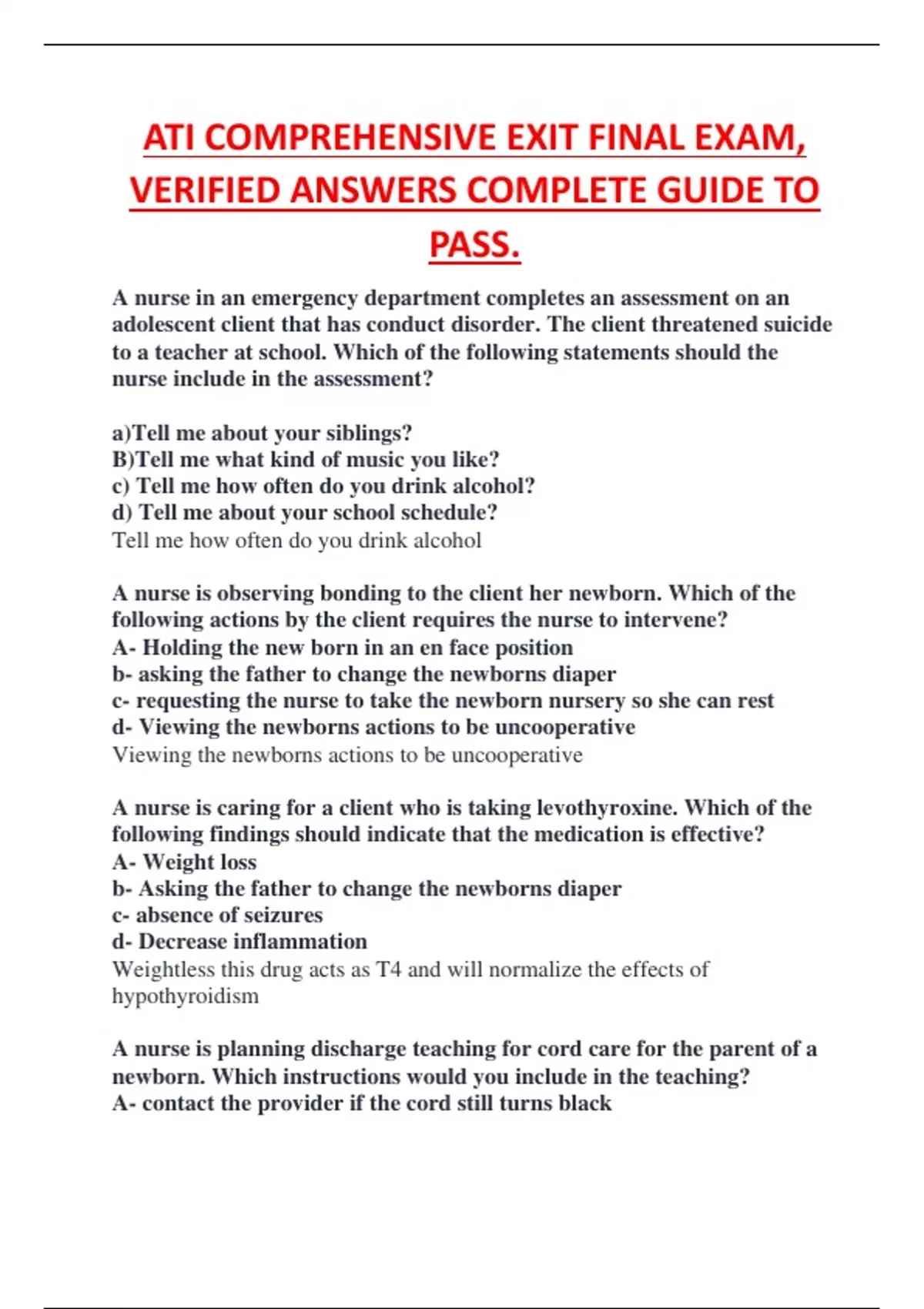 ATI COMPREHENSIVE EXIT FINAL EXAM, VERIFIED ANSWERS COMPLETE GUIDE TO PASS.

A nurse in an emergency department completes an assessment on an adolescent client that has conduct disorder. The client threatened suicide to a teacher at school. Which of the following statements should the nurse include in the assessment?

a)Tell me about your siblings?
B)Tell me what kind of music you like?
c) Tell me how often do you drink alcohol?
d) Tell me about your school schedule?
Tell me how often do you drink alcohol

A nurse is observing bonding to the client her newborn. Which of the following actions by the client requires the nurse to intervene?
A- Holding the new born in an en face position
b- asking the father to change the newborns diaper
c- requesting the nurse to take the newborn nursery so she can rest
d- Viewing the newborns actions to be uncooperative
Viewing the newborns actions to be uncooperative

A nurse is caring for a client who is taking levothyroxine. Which of the following findings should indicate that the medication is effective?
A- Weight loss
b- Asking the father to change the newborns diaper
c- absence of seizures
d- Decrease inflammation
Weightless this drug acts as T4 and will normalize the effects of hypothyroidism

A nurse is planning discharge teaching for cord care for the parent of a newborn. Which instructions would you include in the teaching?
A- contact the provider if the cord still turns black